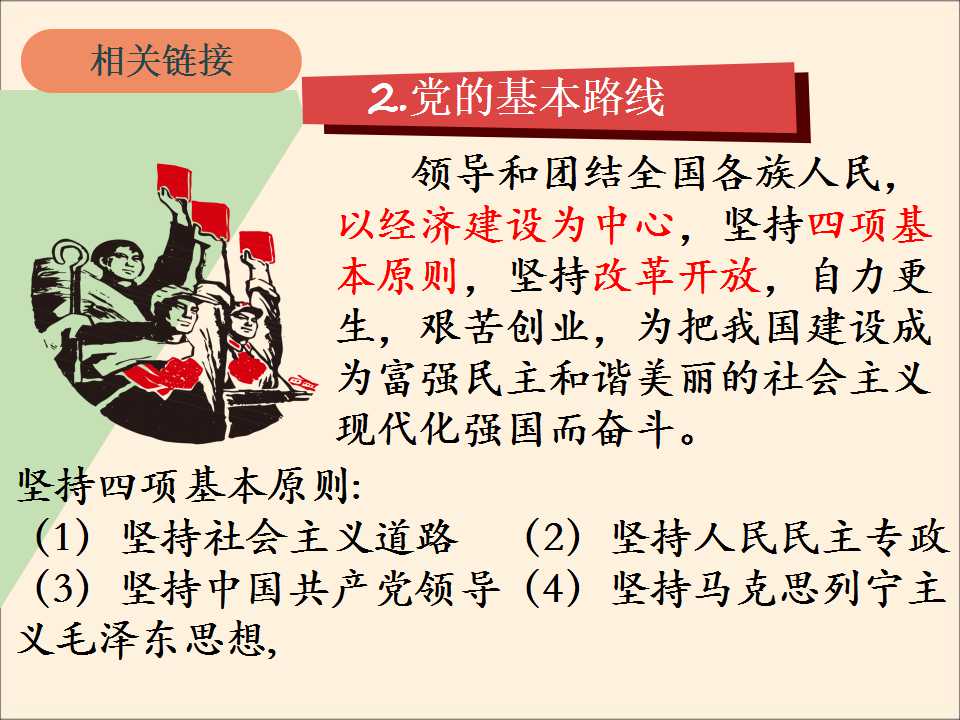 相关链接

2.党的基本路线

领导和团结全国各族人民，以经济建设为中心，坚持四项基本原则，坚持改革开放，自力更生，艰苦创业，为把我国建设成为富强民主和谐美丽的社会主义现代化强国而奋斗。

坚持四项基本原则:
（1）坚持社会主义道路 （2）坚持人民民主专政
（3）坚持中国共产党领导（4）坚持马克思列宁主义毛泽东思想,